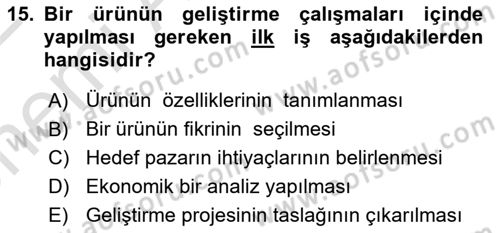 15. Bir ürünün geliştirme çalışmaları içinde yapılması gereken ilk iş aşağıdakilerden hangisidir?

A) Ürünün özelliklerinin tanımlanması
B) Bir ürünün fikrinin seçilmesi
C) Hedef pazarın ihtiyaçlarının belirlenmesi
D) Ekonomik bir analiz yapılması
E) Geliştirme projesinin taslağının çıkarılması

www.aofsoru.com
www.aofsoru.com
www.aofsoru.com
www.aofsoru.com